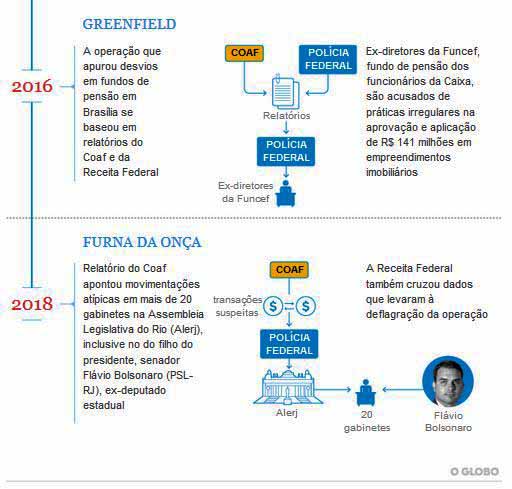 GREENFIELD

2016

A operação que apurou desvios em fundos de pensão em Brasília se baseou em relatórios do Coaf e da Receita Federal

COAF

POLÍCIA FEDERAL

Relatórios

POLÍCIA FEDERAL

Ex-diretores da Funcef

Ex-diretores da Funcef, fundo de pensão dos funcionários da Caixa, são acusados de práticas irregulares na aprovação e aplicação de R$ 141 milhões em empreendimentos imobiliários

FURNA DA ONÇA

2018

Relatório do Coaf apontou movimentações atípicas em mais de 20 gabinetes na Assembleia Legislativa do Rio (Alerj), inclusive no do filho do presidente, senador Flávio Bolsonaro (PSL-RJ), ex-deputado estadual

COAF

transações suspeitas

POLÍCIA FEDERAL

Alerj

20 gabinetes

Flávio Bolsonaro

A Receita Federal também cruzou dados que levaram à deflagração da operação

O GLOBO